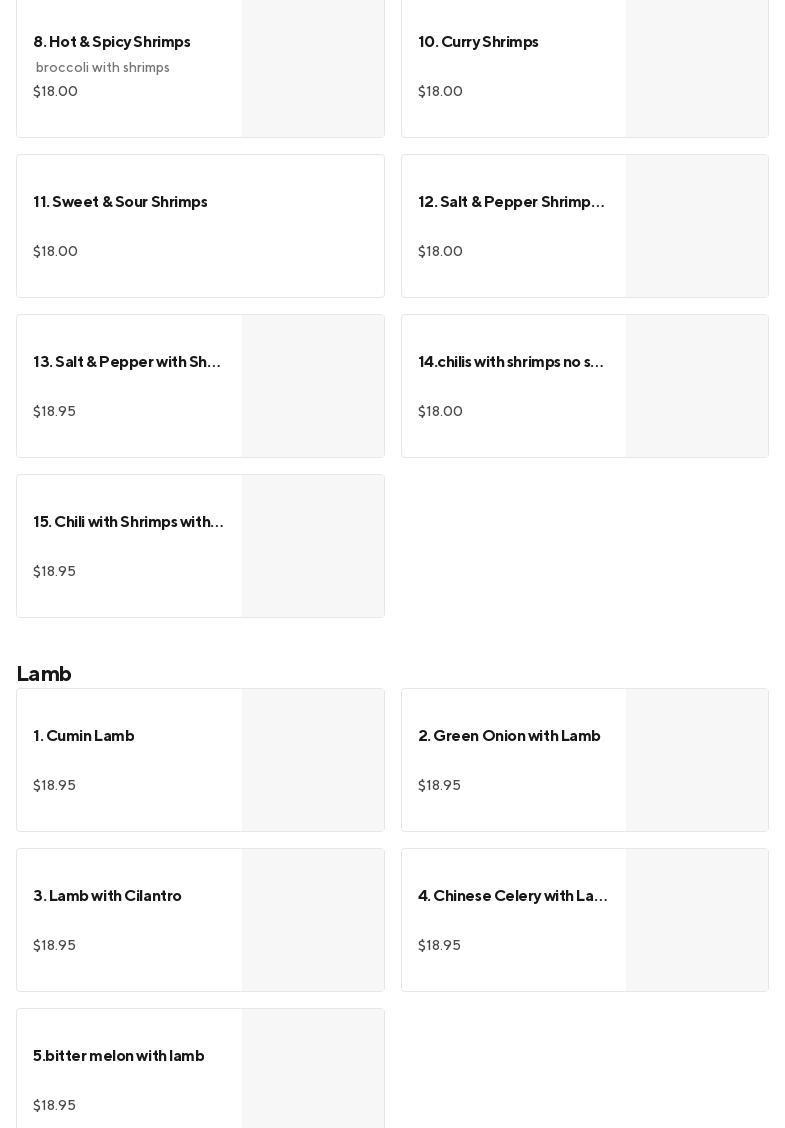 8. Hot & Spicy Shrimps
broccoli with shrimps
$18.00

10. Curry Shrimps
$18.00

11. Sweet & Sour Shrimps
$18.00

12. Salt & Pepper Shrimp...
$18.00

13. Salt & Pepper with Sh...
$18.95

14.chilis with shrimps no s...
$18.00

15. Chili with Shrimps with...
$18.95

Lamb

1. Cumin Lamb
$18.95

2. Green Onion with Lamb
$18.95

3. Lamb with Cilantro
$18.95

4. Chinese Celery with La...
$18.95

5.bitter melon with lamb
$18.95